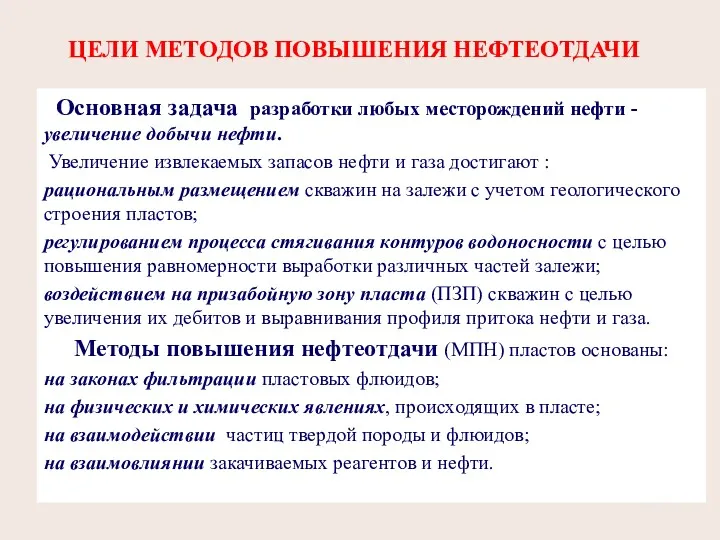 ЦЕЛИ МЕТОДОВ ПОВЫШЕНИЯ НЕФТЕОТДАЧИ

Основная задача разработки любых месторождений нефти - увеличение добычи нефти.

Увеличение извлекаемых запасов нефти и газа достигают :

рациональным размещением скважин на залежи с учетом геологического строения пластов;

регулированием процесса стягивания контуров водоносности с целью повышения равномерности выработки различных частей залежи;

воздействием на призабойную зону пласта (ПЗП) скважин с целью увеличения их дебитов и выравнивания профиля притока нефти и газа.

Методы повышения нефтеотдачи (МПН) пластов основаны:

на законах фильтрации пластовых флюидов;

на физических и химических явлениях, происходящих в пласте;

на взаимодействии частиц твердой породы и флюидов;

на взаимовлиянии закачиваемых реагентов и нефти.